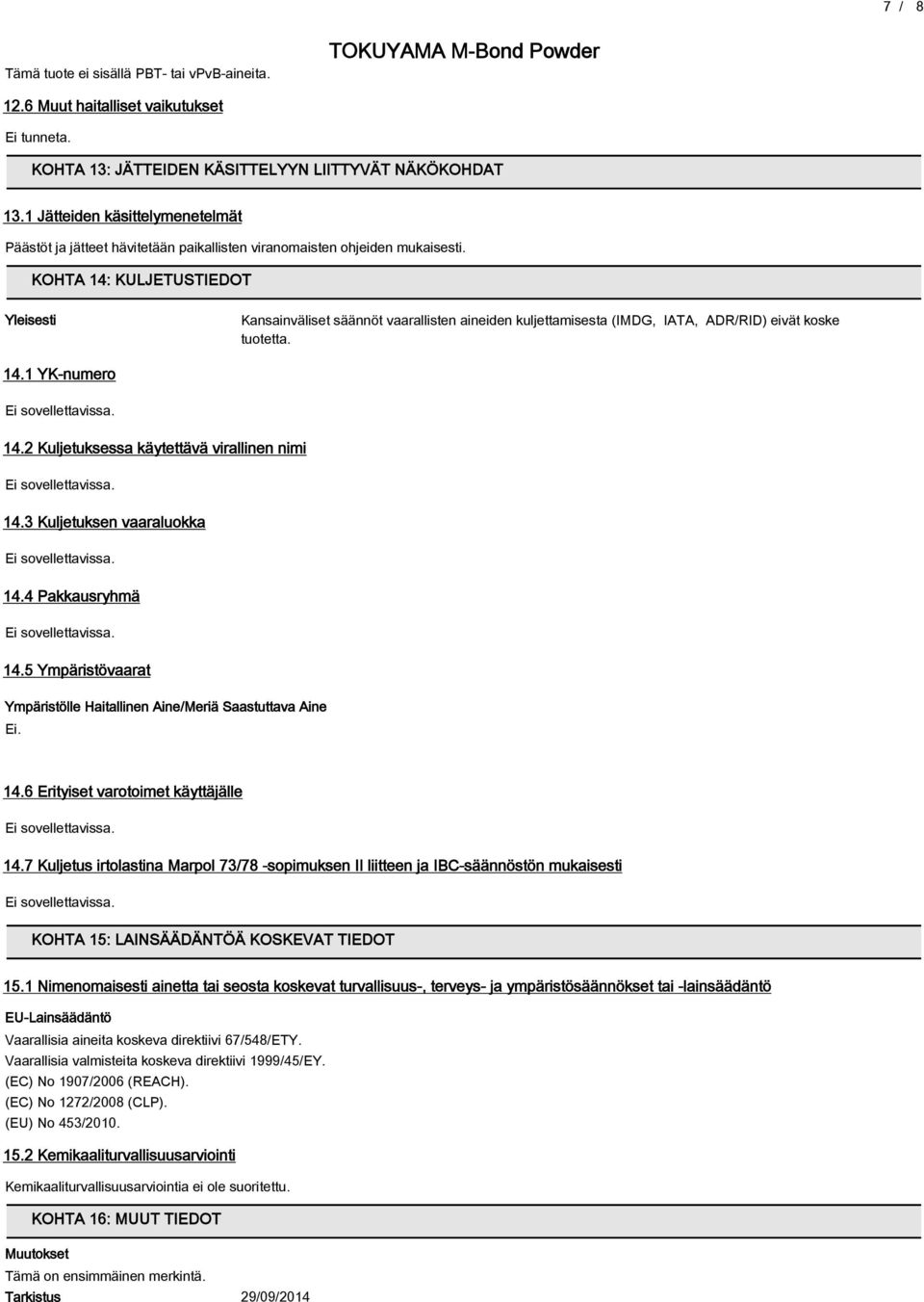 7 / 8

TOKUYAMA M-Bond Powder

Tämä tuote ei sisällä PBT- tai vPvB-aineita.

12.6 Muut haitalliset vaikutukset

Ei tunneta.

KOHTA 13: JÄTTEIDEN KÄSITTELYYN LIITTYVÄT NÄKÖKOHDAT

13.1 Jätteiden käsittelymenetelmät

Päästöt ja jätteet hävitetään paikallisten viranomaisten ohjeiden mukaisesti.

KOHTA 14: KULJETUSTIEDOT

Yleisesti

Kansainväliset säännöt vaarallisten aineiden kuljettamisesta (IMDG, IATA, ADR/RID) eivät koske tuotetta.

14.1 YK-numero

Ei sovellettavissa.

14.2 Kuljetuksessa käytettävä virallinen nimi

Ei sovellettavissa.

14.3 Kuljetuksen vaaraluokka

Ei sovellettavissa.

14.4 Pakkausryhmä

Ei sovellettavissa.

14.5 Ympäristövaarat

Ympäristölle Haitallinen Aine/Meriä Saastuttava Aine

Ei.

14.6 Erityiset varotoimet käyttäjälle

Ei sovellettavissa.

14.7 Kuljetus irtolastina Marpol 73/78 -sopimuksen II liitteen ja IBC-säännöstön mukaisesti

Ei sovellettavissa.

KOHTA 15: LAINSÄÄDÄNTÖÄ KOSKEVAT TIEDOT

15.1 Nimenomaisesti ainetta tai seosta koskevat turvallisuus-, terveys- ja ympäristösäännökset tai -lainsäädäntö

EU-Lainsäädäntö

Vaarallisia aineita koskeva direktiivi 67/548/ETY.
Vaarallisia valmisteita koskeva direktiivi 1999/45/EY.
(EC) No 1907/2006 (REACH).
(EC) No 1272/2008 (CLP).
(EU) No 453/2010.

15.2 Kemikaaliturvallisuusarviointi

Kemikaaliturvallisuusarviointia ei ole suoritettu.

KOHTA 16: MUUT TIEDOT

Muutokset

Tämä on ensimmäinen merkintä.

Tarkistus 29/09/2014